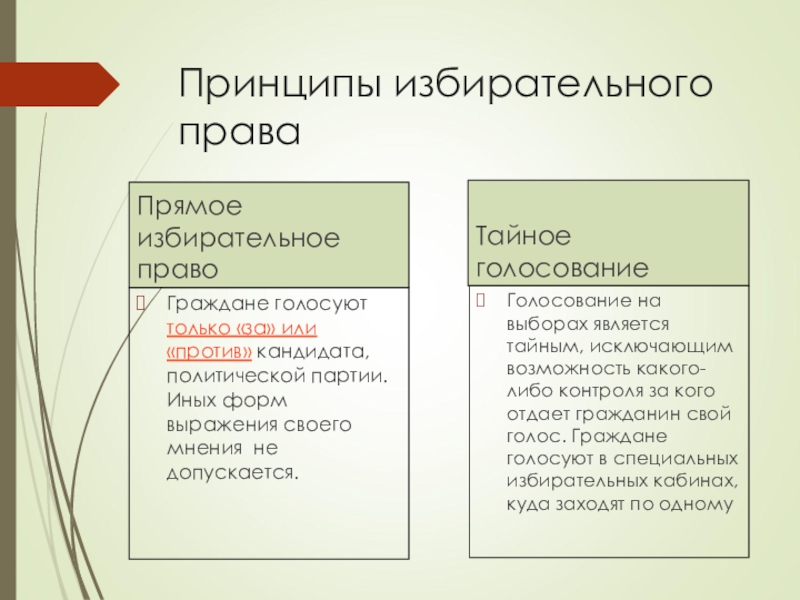 Принципы избирательного права

Прямое избирательное право

Граждане голосуют только «за» или «против» кандидата, политической партии. Иных форм выражения своего мнения не допускается.

Тайное голосование

Голосование на выборах является тайным, исключающим возможность какого-либо контроля за кого отдает гражданин свой голос. Граждане голосуют в специальных избирательных кабинах, куда заходят по одному